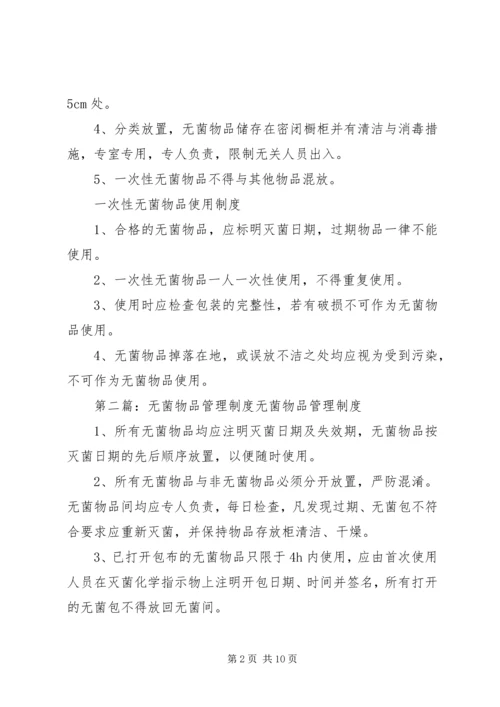 5cm 处。

4、分类放置，无菌物品储存在密闭橱柜并有清洁与消毒措施，专室专用，专人负责，限制无关人员出入。

5、一次性无菌物品不得与其他物品混放。

一次性无菌物品使用制度

1、合格的无菌物品，应标明灭菌日期，过期物品一律不能使用。

2、一次性无菌物品一人一次性使用，不得重复使用。

3、使用时应检查包装的完整性，若有破损不可作为无菌物品使用。

4、无菌物品掉落在地，或误放不洁之处均应视为受到污染，不可作为无菌物品使用。

第二篇：无菌物品管理制度无菌物品管理制度

1、所有无菌物品均应注明灭菌日期及失效期，无菌物品按灭菌日期的先后顺序放置，以便随时使用。

2、所有无菌物品与非无菌物品必须分开放置，严防混淆。无菌物品间均应专人负责，每日检查，凡发现过期、无菌包不符合要求应重新灭菌，并保持物品存放柜清洁、干燥。

3、已打开包布的无菌物品只限于 4h 内使用，应由首次使用人员在灭菌化学指示物上注明开包日期、时间并签名，所有打开的无菌包不得放回无菌间。

第 2 页 共 10 页